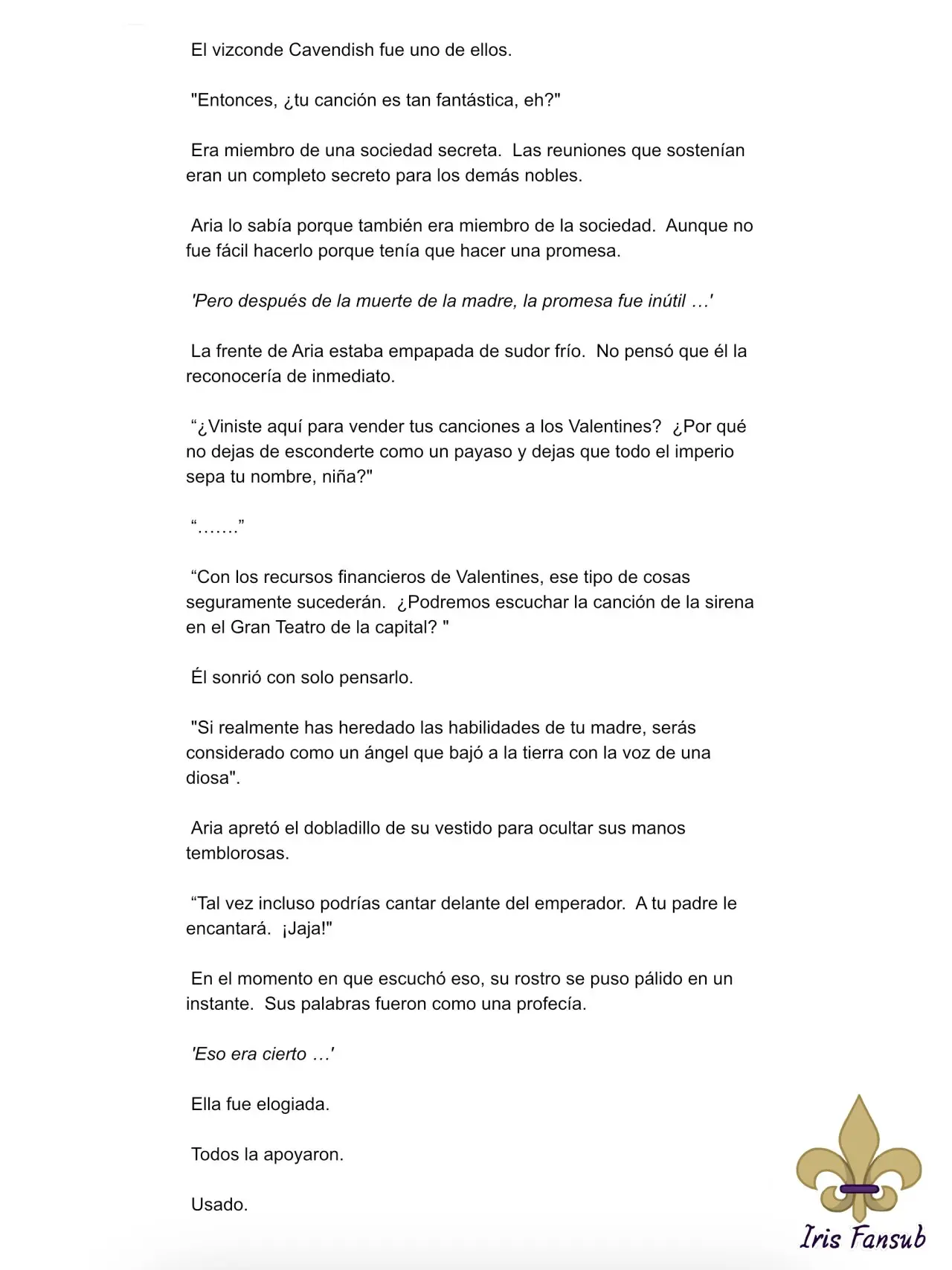 El vizconde Cavendish fue uno de ellos.

"Entonces, ¿tu canción es tan fantástica, eh?"

Era miembro de una sociedad secreta. Las reuniones que sostenían eran un completo secreto para los demás nobles.

Aria lo sabía porque también era miembro de la sociedad. Aunque no fue fácil hacerlo porque tenía que hacer una promesa.

'Pero después de la muerte de la madre, la promesa fue inútil …'

La frente de Aria estaba empapada de sudor frío. No pensó que él la reconocería de inmediato.

“¿Viniste aquí para vender tus canciones a los Valentines? ¿Por qué no dejas de esconderte como un payaso y dejas que todo el imperio sepa tu nombre, niña?"

“…….”

“Con los recursos financieros de Valentines, ese tipo de cosas seguramente sucederán. ¿Podremos escuchar la canción de la sirena en el Gran Teatro de la capital? "

Él sonrió con solo pensarlo.

"Si realmente has heredado las habilidades de tu madre, serás considerado como un ángel que bajó a la tierra con la voz de una diosa".

Aria apretó el dobladillo de su vestido para ocultar sus manos temblorosas.

“Tal vez incluso podrías cantar delante del emperador. A tu padre le encantará. ¡Jaja!"

En el momento en que escuchó eso, su rostro se puso pálido en un instante. Sus palabras fueron como una profecía.

'Eso era cierto …'

Ella fue elogiada.

Todos la apoyaron.

Usado.

Iris Fansub